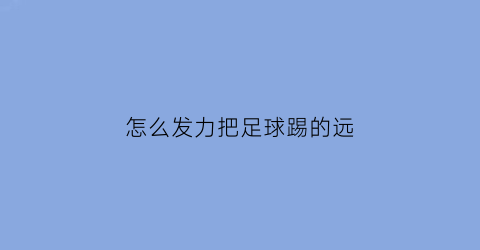 怎么发力把足球踢的远